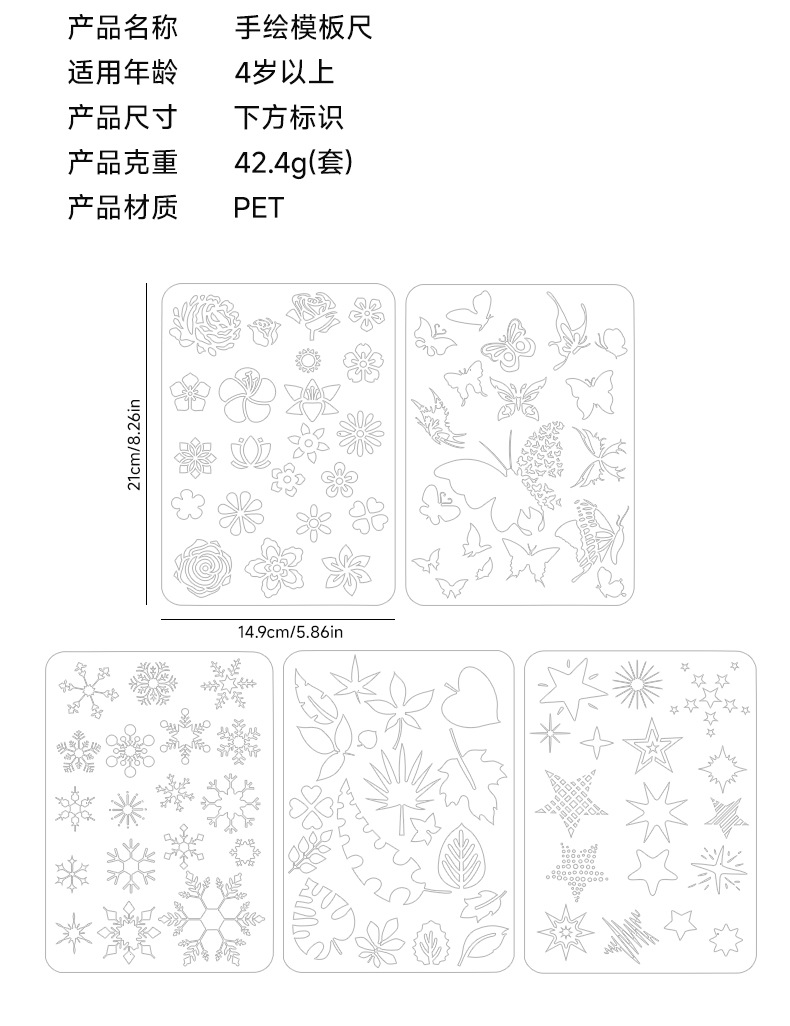 产品名称　手绘模板尺
适用年龄　4岁以上
产品尺寸　下方标识
产品克重　42.4g(套)
产品材质　PET

21cm/8.26in

14.9cm/5.86in